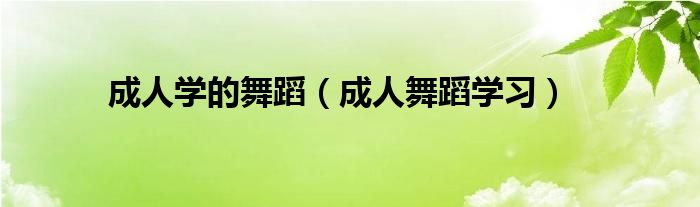 成人学的舞蹈（成人舞蹈学习）